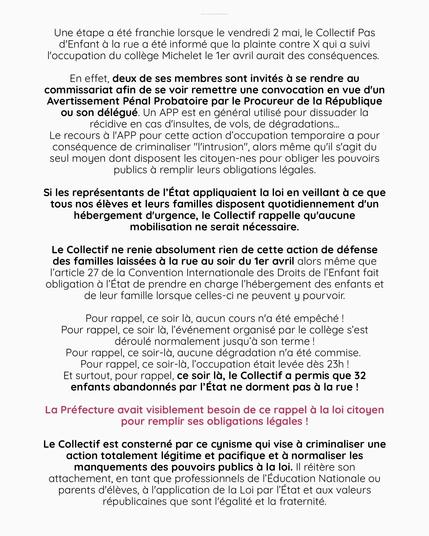 Une étape a été franchie lorsque le vendredi 2 mai, le Collectif Pas d'Enfant à la rue a été informé que la plainte contre X qui a suivi l'occupation du collège Michelet le 1er avril aurait des conséquences.

En effet, deux de ses membres sont invités à se rendre au commissariat afin de se voir remettre une convocation en vue d'un Avertissement Pénal Probatoire par le Procureur de la République ou son délégué. Un APP est en général utilisé pour dissuader la récidive en cas d'insultes, de vols, de dégradations...
Le recours à l'APP pour cette action d'occupation temporaire a pour conséquence de criminaliser "l'intrusion", alors même qu'il s'agit du seul moyen dont disposent les citoyen-nes pour obliger les pouvoirs publics à remplir leurs obligations légales.

Si les représentants de l'État appliquaient la loi en veillant à ce que tous nos élèves et leurs familles disposent quotidiennement d'un hébergement d'urgence, le Collectif rappelle qu'aucune mobilisation ne serait nécessaire.

Le Collectif ne renie absolument rien de cette action de défense des familles laissées à la rue au soir du 1er avril alors même que l'article 27 de la Convention Internationale des Droits de l'Enfant fait obligation à l'État de prendre en charge l'hébergement des enfants et de leur famille lorsque celles-ci ne peuvent y pourvoir.

Pour rappel, ce soir là, aucun cours n'a été empêché !
Pour rappel, ce soir là, l'événement organisé par le collège s'est déroulé normalement jusqu'à son terme !
Pour rappel, ce soir-là, aucune dégradation n'a été commise.
Pour rappel, ce soir-là, l'occupation était levée dès 23h !
Et surtout, pour rappel, ce soir là, le Collectif a permis que 32 enfants abandonnés par l'État ne dorment pas à la rue !

La Préfecture avait visiblement besoin de ce rappel à la loi citoyen pour remplir ses obligations légales !

Le Collectif est consterné par ce cynisme qui vise à criminaliser une action totalement légitime et pacifique et à normaliser les manquements des pouvoirs publics à la loi. Il réitère son attachement, en tant que professionnels de l'Éducation Nationale ou parents d'élèves, à l'application de la Loi par l'État et aux valeurs républicaines que sont l'égalité et la fraternité.